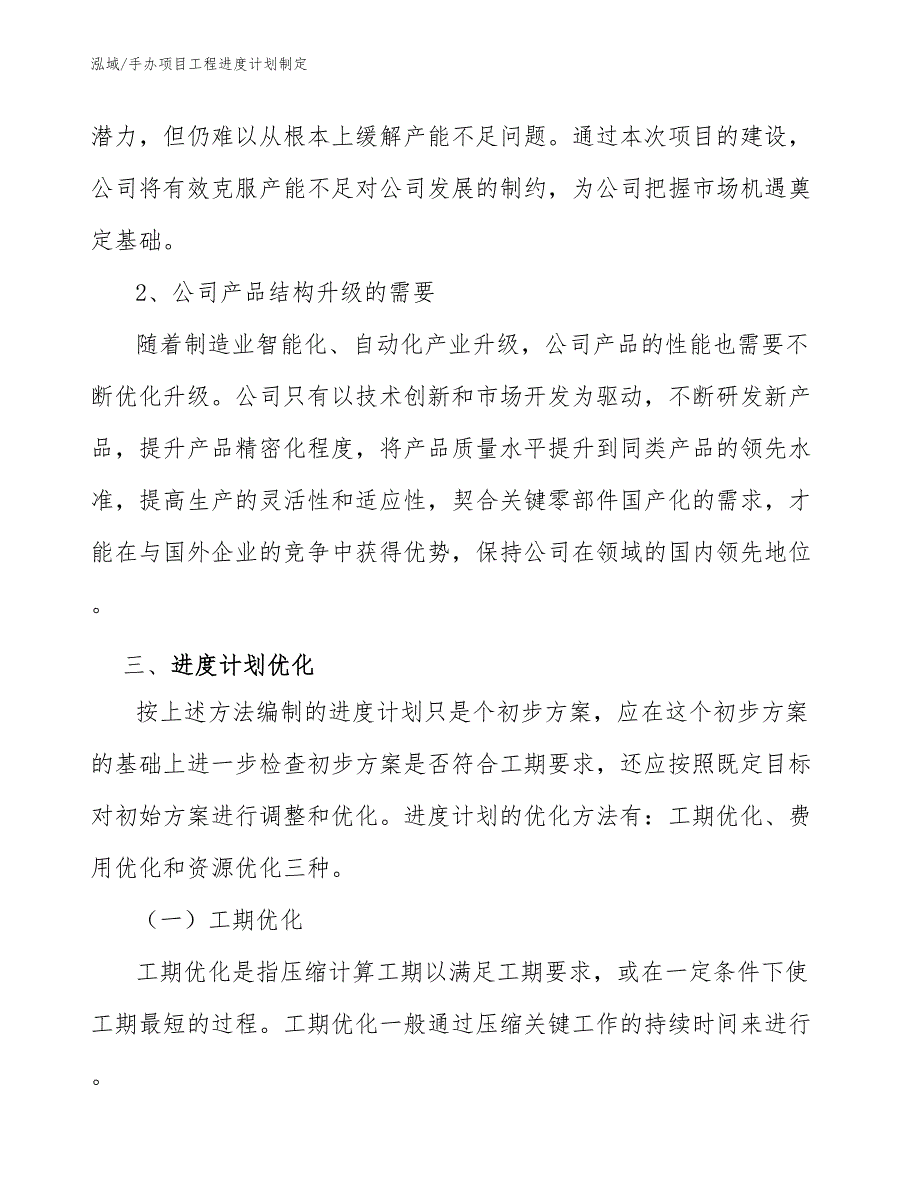 泓域/手办项目工程进度计划制定

潜力，但仍难以从根本上缓解产能不足问题。通过本次项目的建设，公司将有效克服产能不足对公司发展的制约，为公司把握市场机遇奠定基础。

2、公司产品结构升级的需要

随着制造业智能化、自动化产业升级，公司产品的性能也需要不断优化升级。公司只有以技术创新和市场开发为驱动，不断研发新产品，提升产品精密化程度，将产品质量水平提升到同类产品的领先水准，提高生产的灵活性和适应性，契合关键零部件国产化的需求，才能在与国外企业的竞争中获得优势，保持公司在领域的国内领先地位。

三、进度计划优化

按上述方法编制的进度计划只是个初步方案，应在这个初步方案的基础上进一步检查初步方案是否符合工期要求，还应按照既定目标对初始方案进行调整和优化。进度计划的优化方法有：工期优化、费用优化和资源优化三种。

（一）工期优化

工期优化是指压缩计算工期以满足工期要求，或在一定条件下使工期最短的过程。工期优化一般通过压缩关键工作的持续时间来进行。